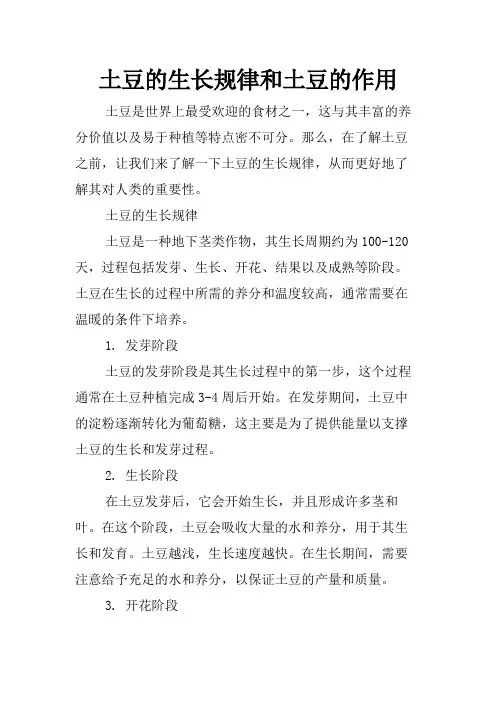 土豆的生长规律和土豆的作用

土豆是世界上最受欢迎的食材之一，这与其丰富的养分价值以及易于种植等特点密不可分。那么，在了解土豆之前，让我们来了解一下土豆的生长规律，从而更好地了解其对人类的重要性。

土豆的生长规律

土豆是一种地下茎类作物，其生长周期约为100-120天，过程包括发芽、生长、开花、结果以及成熟等阶段。土豆在生长的过程中所需的养分和温度较高，通常需要在温暖的条件下培养。

1. 发芽阶段

土豆的发芽阶段是其生长过程中的第一步，这个过程通常在土豆种植完成3-4周后开始。在发芽期间，土豆中的淀粉逐渐转化为葡萄糖，这主要是为了提供能量以支撑土豆的生长和发芽过程。

2. 生长阶段

在土豆发芽后，它会开始生长，并且形成许多茎和叶。在这个阶段，土豆会吸收大量的水和养分，用于其生长和发育。土豆越浅，生长速度越快。在生长期间，需要注意给予充足的水和养分，以保证土豆的产量和质量。

3. 开花阶段